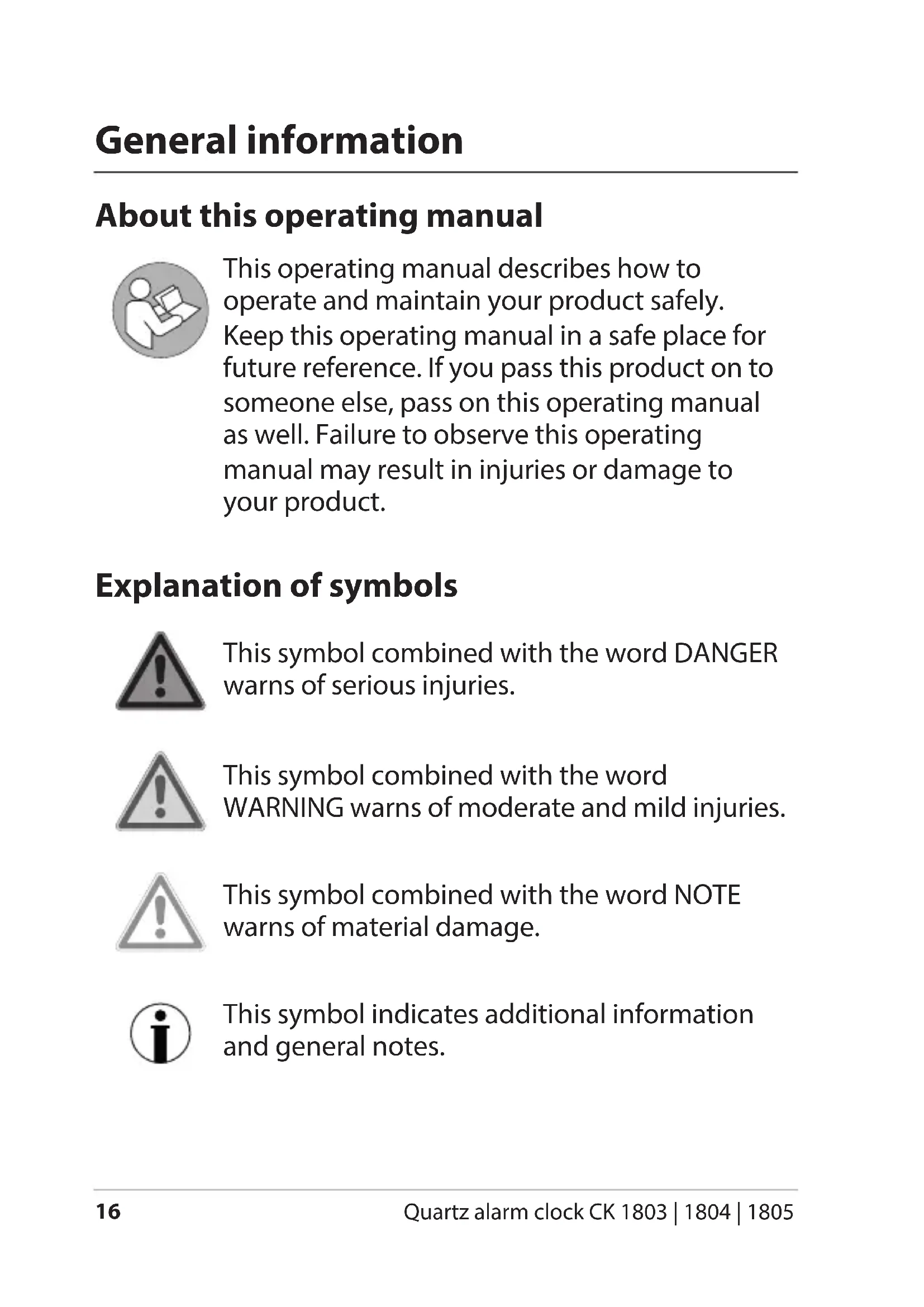 General information

About this operating manual

This operating manual describes how to operate and maintain your product safely. Keep this operating manual in a safe place for future reference. If you pass this product on to someone else, pass on this operating manual as well. Failure to observe this operating manual may result in injuries or damage to your product.

Explanation of symbols

This symbol combined with the word DANGER warns of serious injuries.

This symbol combined with the word WARNING warns of moderate and mild injuries.

This symbol combined with the word NOTE warns of material damage.

This symbol indicates additional information and general notes.

16

Quartz alarm clock CK 1803 | 1804 | 1805